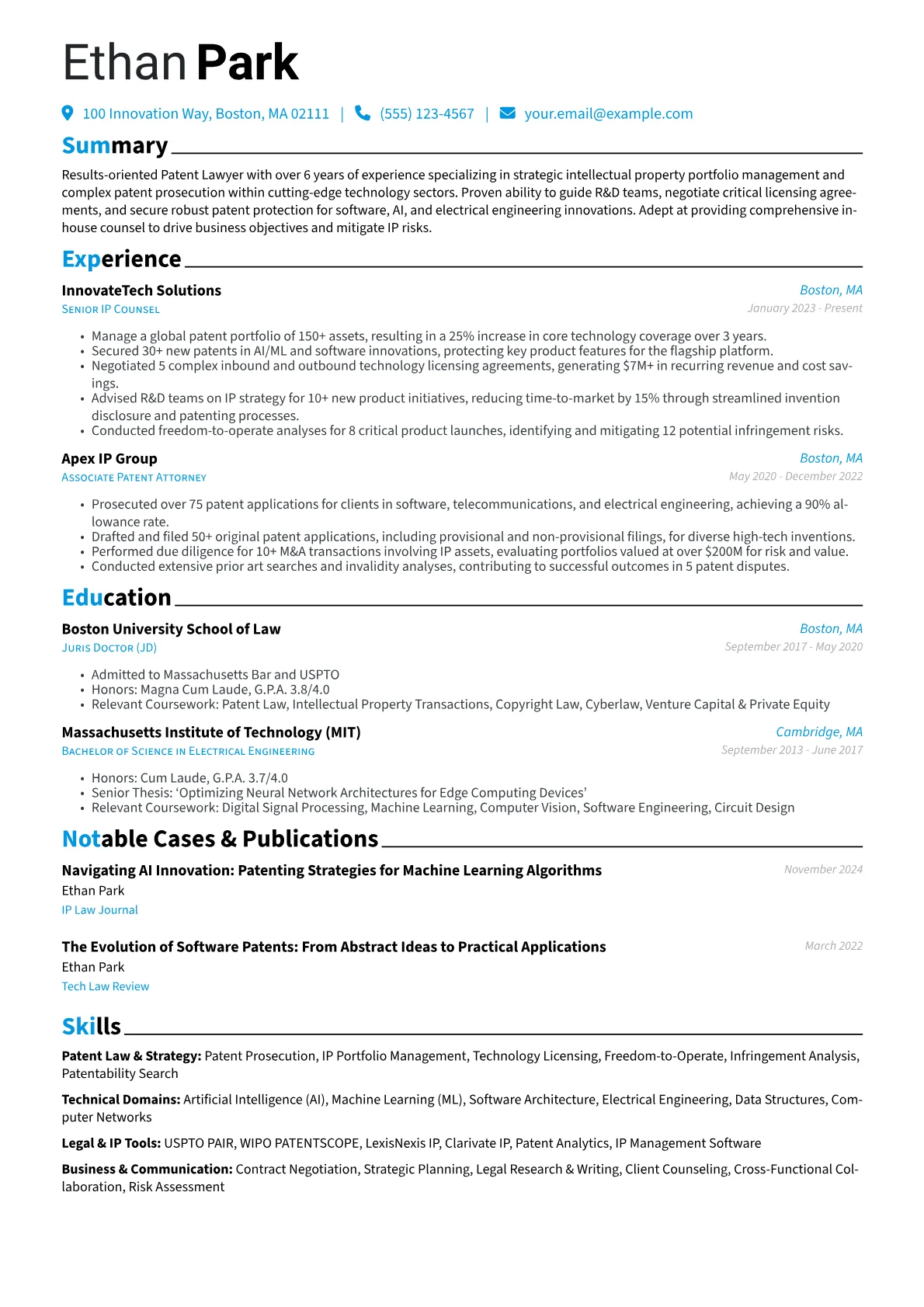 Ethan Park

100 Innovation Way, Boston, MA 02111 | (555) 123-4567 | your.email@example.com

Summary

Results-oriented Patent Lawyer with over 6 years of experience specializing in strategic intellectual property portfolio management and complex patent prosecution within cutting-edge technology sectors. Proven ability to guide R&D teams, negotiate critical licensing agreements, and secure robust patent protection for software, AI, and electrical engineering innovations. Adept at providing comprehensive in-house counsel to drive business objectives and mitigate IP risks.

Experience

InnovateTech Solutions
Boston, MA
Senior IP Counsel
January 2023 - Present

• Manage a global patent portfolio of 150+ assets, resulting in a 25% increase in core technology coverage over 3 years.
• Secured 30+ new patents in AI/ML and software innovations, protecting key product features for the flagship platform.
• Negotiated 5 complex inbound and outbound technology licensing agreements, generating $7M+ in recurring revenue and cost savings.
• Advised R&D teams on IP strategy for 10+ new product initiatives, reducing time-to-market by 15% through streamlined invention disclosure and patenting processes.
• Conducted freedom-to-operate analyses for 8 critical product launches, identifying and mitigating 12 potential infringement risks.

Apex IP Group
Boston, MA
Associate Patent Attorney
May 2020 - December 2022

• Prosecuted over 75 patent applications for clients in software, telecommunications, and electrical engineering, achieving a 90% allowance rate.
• Drafted and filed 50+ original patent applications, including provisional and non-provisional filings, for diverse high-tech inventions.
• Performed due diligence for 10+ M&A transactions involving IP assets, evaluating portfolios valued at over $200M for risk and value.
• Conducted extensive prior art searches and invalidity analyses, contributing to successful outcomes in 5 patent disputes.

Education

Boston University School of Law
Boston, MA
Juris Doctor (JD)
September 2017 - May 2020

• Admitted to Massachusetts Bar and USPTO
• Honors: Magna Cum Laude, G.P.A. 3.8/4.0
• Relevant Coursework: Patent Law, Intellectual Property Transactions, Copyright Law, Cyberlaw, Venture Capital & Private Equity

Massachusetts Institute of Technology (MIT)
Cambridge, MA
Bachelor of Science in Electrical Engineering
September 2013 - June 2017

• Honors: Cum Laude, G.P.A. 3.7/4.0
• Senior Thesis: 'Optimizing Neural Network Architectures for Edge Computing Devices'
• Relevant Coursework: Digital Signal Processing, Machine Learning, Computer Vision, Software Engineering, Circuit Design

Notable Cases & Publications

Navigating AI Innovation: Patenting Strategies for Machine Learning Algorithms
November 2024
Ethan Park
IP Law Journal

The Evolution of Software Patents: From Abstract Ideas to Practical Applications
March 2022
Ethan Park
Tech Law Review

Skills

Patent Law & Strategy: Patent Prosecution, IP Portfolio Management, Technology Licensing, Freedom-to-Operate, Infringement Analysis, Patentability Search

Technical Domains: Artificial Intelligence (AI), Machine Learning (ML), Software Architecture, Electrical Engineering, Data Structures, Computer Networks

Legal & IP Tools: USPTO PAIR, WIPO PATENTSCOPE, LexisNexis IP, Clarivate IP, Patent Analytics, IP Management Software

Business & Communication: Contract Negotiation, Strategic Planning, Legal Research & Writing, Client Counseling, Cross-Functional Collaboration, Risk Assessment